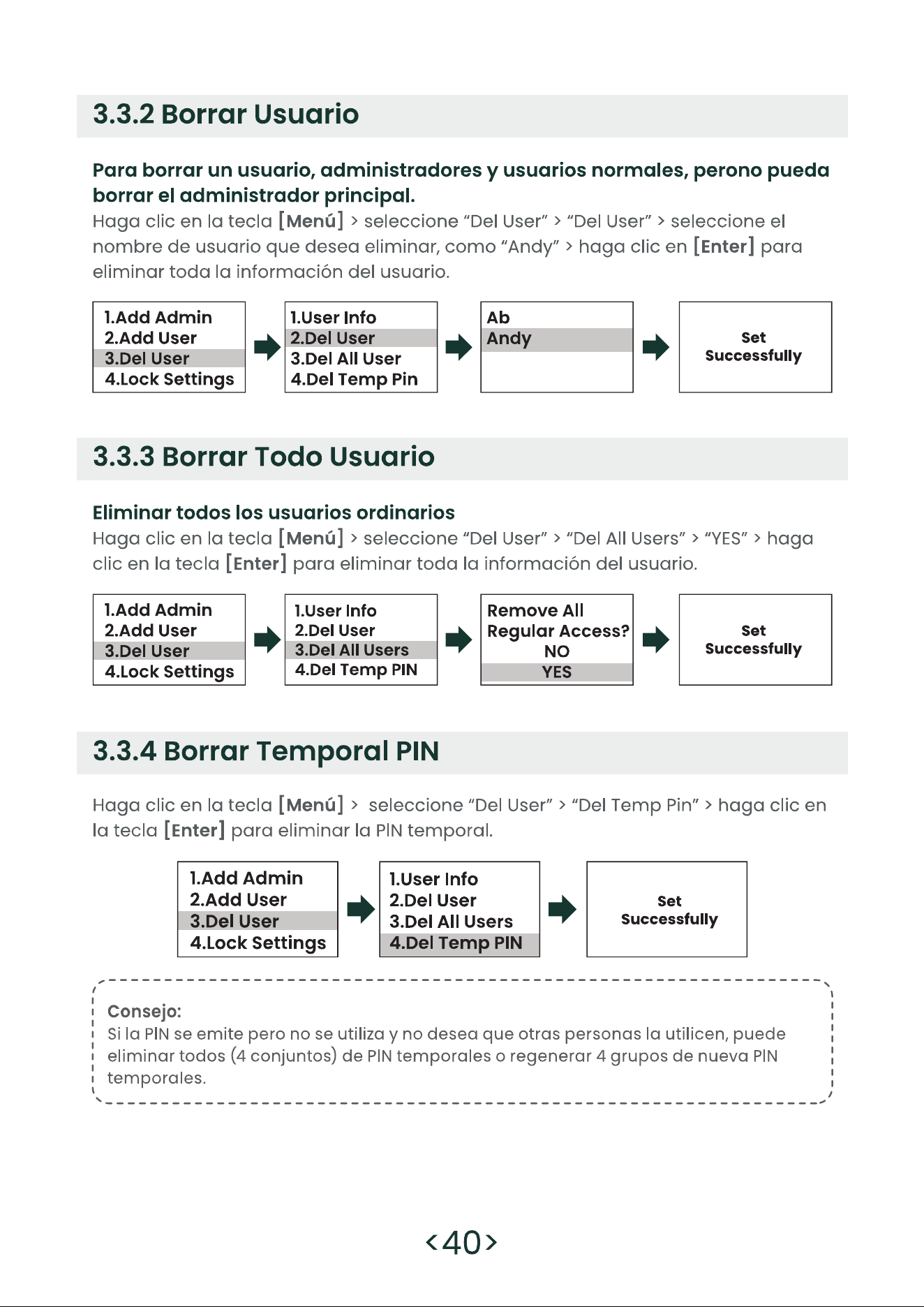 3.3.2 Borrar Usuario

Para borrar un usuario, administradores y usuarios normales, perono pueda borrar el administrador principal.

Haga clic en la tecla [Menú] > seleccione "Del User" > "Del User" > seleccione el nombre de usuario que desea eliminar, como "Andy" > haga clic en [Enter] para eliminar toda la información del usuario.

1.Add Admin
2.Add User
3.Del User
4.Lock Settings

1.User Info
2.Del User
3.Del All User
4.Del Temp Pin

Ab
Andy

Set
Successfully

3.3.3 Borrar Todo Usuario

Eliminar todos los usuarios ordinarios

Haga clic en la tecla [Menú] > seleccione "Del User" > "Del All Users" > "YES" > haga clic en la tecla [Enter] para eliminar toda la información del usuario.

1.Add Admin
2.Add User
3.Del User
4.Lock Settings

1.User Info
2.Del User
3.Del All Users
4.Del Temp PIN

Remove All
Regular Access?
NO
YES

Set
Successfully

3.3.4 Borrar Temporal PIN

Haga clic en la tecla [Menú] > seleccione "Del User" > "Del Temp Pin" > haga clic en la tecla [Enter] para eliminar la PIN temporal.

1.Add Admin
2.Add User
3.Del User
4.Lock Settings

1.User Info
2.Del User
3.Del All Users
4.Del Temp PIN

Set
Successfully

Consejo:
Si la PIN se emite pero no se utiliza y no desea que otras personas la utilicen, puede eliminar todos (4 conjuntos) de PIN temporales o regenerar 4 grupos de nueva PIN temporales.

<40>